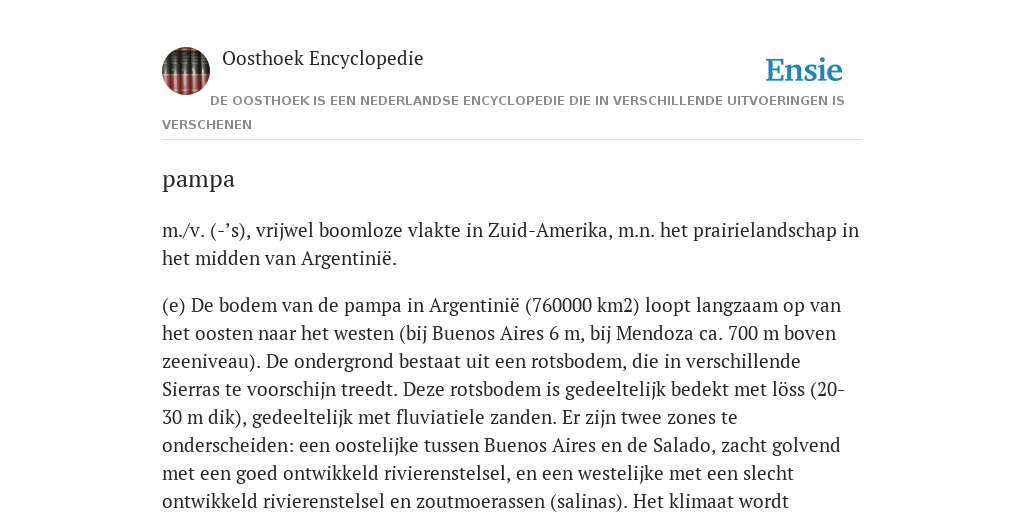 Oosthoek Encyclopedie

Ensie

DE OOSTHOEK IS EEN NEDERLANDSE ENCYCLOPEDIE DIE IN VERSCHILLENDE UITVOERINGEN IS VERSCHENEN

pampa

m./v. (-’s), vrijwel boomloze vlakte in Zuid-Amerika, m.n. het prairielandschap in het midden van Argentinië.

(e) De bodem van de pampa in Argentinië (760000 km2) loopt langzaam op van het oosten naar het westen (bij Buenos Aires 6 m, bij Mendoza ca. 700 m boven zeeniveau). De ondergrond bestaat uit een rotsbodem, die in verschillende Sierras te voorschijn treedt. Deze rotsbodem is gedeeltelijk bedekt met löss (20-30 m dik), gedeeltelijk met fluviatiele zanden. Er zijn twee zones te onderscheiden: een oostelijke tussen Buenos Aires en de Salado, zacht golvend met een goed ontwikkeld rivierenstelsel, en een westelijke met een slecht ontwikkeld rivierenstelsel en zoutmoerassen (salinas). Het klimaat wordt